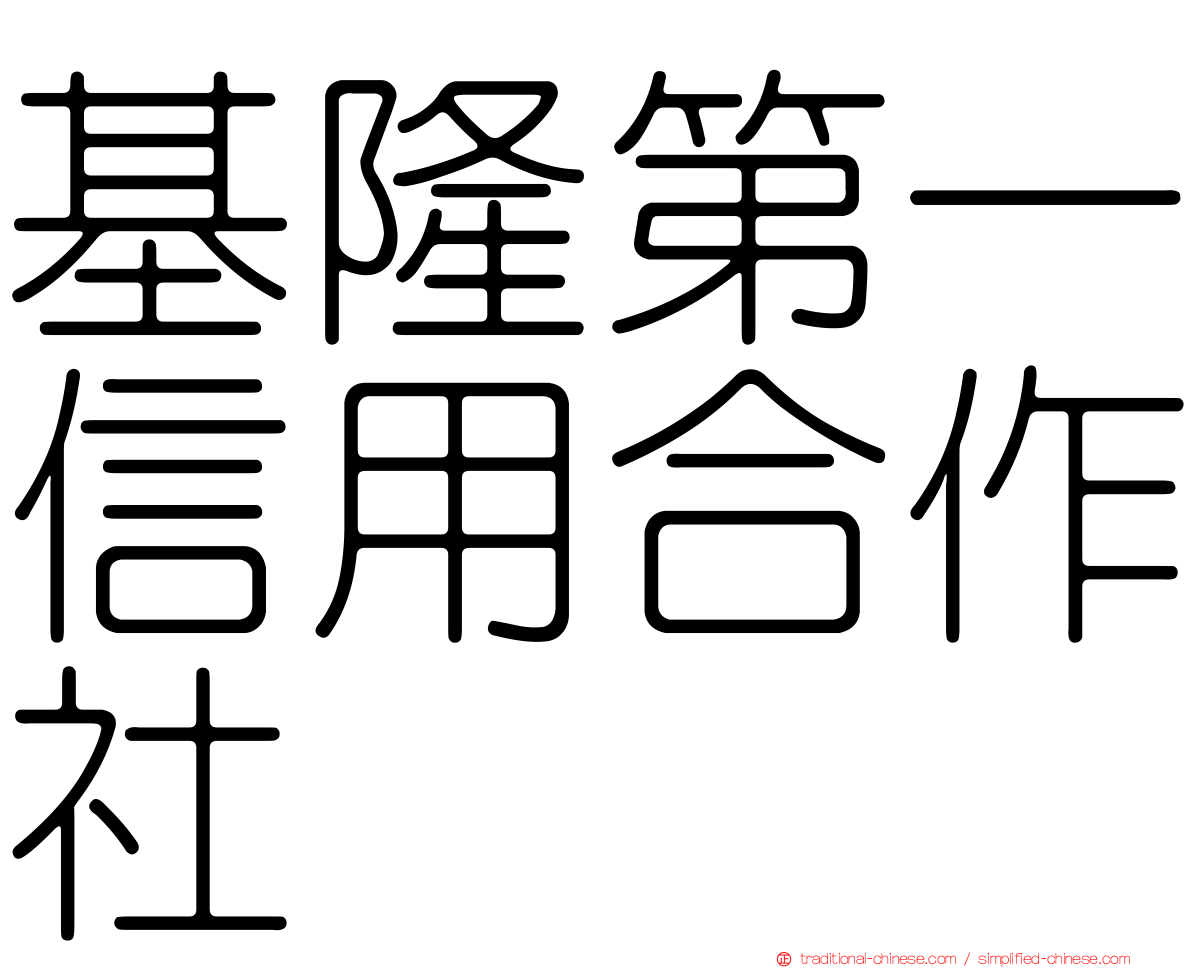 基隆第一信用合作社

traditional-chinese.com / simplified-chinese.com